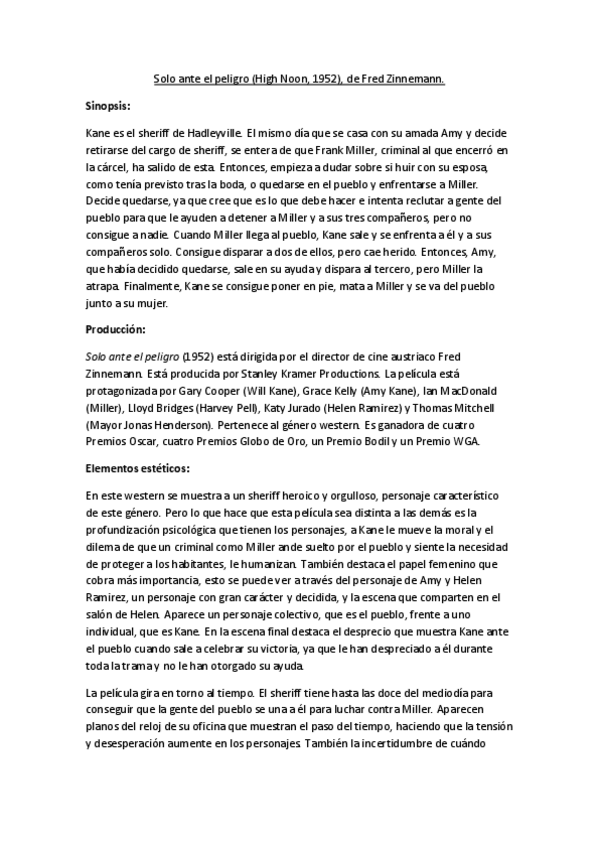 Solo ante el peligro (High Noon, 1952), de Fred Zinnemann.

Sinopsis:

Kane es el sheriff de Hadleyville. El mismo día que se casa con su amada Amy y decide retirarse del cargo de sheriff, se entera de que Frank Miller, criminal al que encerró en la cárcel, ha salido de esta. Entonces, empieza a dudar sobre si huir con su esposa, como tenía previsto tras la boda, o quedarse en el pueblo y enfrentarse a Miller. Decide quedarse, ya que cree que es lo que debe hacer e intenta reclutar a gente del pueblo para que le ayuden a detener a Miller y a sus tres compañeros, pero no consigue a nadie. Cuando Miller llega al pueblo, Kane sale y se enfrenta a él y a sus compañeros solo. Consigue disparar a dos de ellos, pero cae herido. Entonces, Amy, que había decidido quedarse, sale en su ayuda y dispara al tercero, pero Miller la atrapa. Finalmente, Kane se consigue poner en pie, mata a Miller y se va del pueblo junto a su mujer.

Producción:

Solo ante el peligro (1952) está dirigida por el director de cine austriaco Fred Zinnemann. Está producida por Stanley Kramer Productions. La película está protagonizada por Gary Cooper (Will Kane), Grace Kelly (Amy Kane), Ian MacDonald (Miller), Lloyd Bridges (Harvey Pell), Katy Jurado (Helen Ramirez) y Thomas Mitchell (Mayor Jonas Henderson). Pertenece al género western. Es ganadora de cuatro Premios Oscar, cuatro Premios Globo de Oro, un Premio Bodil y un Premio WGA.

Elementos estéticos:

En este western se muestra a un sheriff heroico y orgulloso, personaje característico de este género. Pero lo que hace que esta película sea distinta a las demás es la profundización psicológica que tienen los personajes, a Kane le mueve la moral y el dilema de que un criminal como Miller ande suelto por el pueblo y siente la necesidad de proteger a los habitantes, le humanizan. También destaca el papel femenino que cobra más importancia, esto se puede ver a través del personaje de Amy y Helen Ramirez, un personaje con gran carácter y decidida, y la escena que comparten en el salón de Helen. Aparece un personaje colectivo, que es el pueblo, frente a uno individual, que es Kane. En la escena final destaca el desprecio que muestra Kane ante el pueblo cuando sale a celebrar su victoria, ya que le han despreciado a él durante toda la trama y no le han otorgado su ayuda.

La película gira en torno al tiempo. El sheriff tiene hasta las doce del mediodía para conseguir que la gente del pueblo se una a él para luchar contra Miller. Aparecen planos del reloj de su oficina que muestran el paso del tiempo, haciendo que la tensión y desesperación aumente en los personajes. También la incertidumbre de cuándo